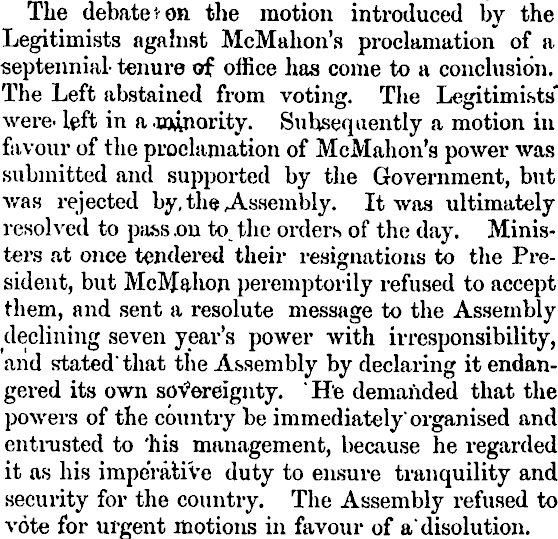 The debate on the motion introduced by the Legitimists against McMahon's proclamation of a septennial tenure of office has come to a conclusion. The Left abstained from voting. The Legitimists were left in a minority. Subsequently a motion in favour of the proclamation of McMahon's power was submitted and supported by the Government, but was rejected by the Assembly. It was ultimately resolved to pass on to the orders of the day. Ministers at once tendered their resignations to the President, but McMahon peremptorily refused to accept them, and sent a resolute message to the Assembly declining seven year's power with irresponsibility, and stated that the Assembly by declaring it endangered its own sovereignty. He demanded that the powers of the country be immediately organised and entrusted to his management, because he regarded it as his imperative duty to ensure tranquility and security for the country. The Assembly refused to vote for urgent motions in favour of a disolution.